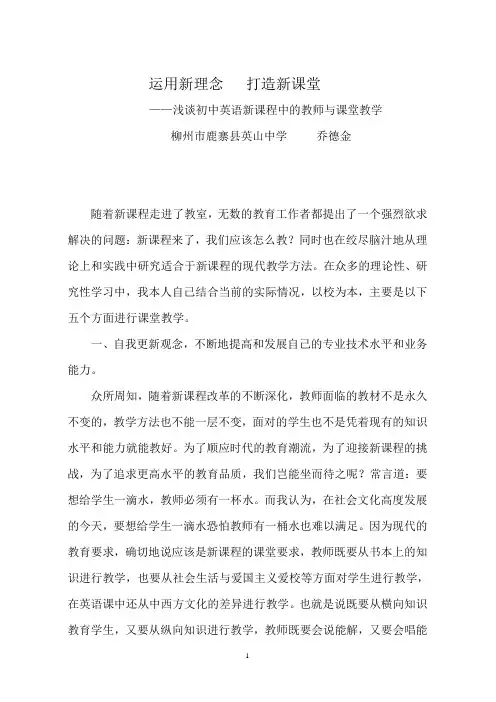 运用新理念　打造新课堂

——浅谈初中英语新课程中的教师与课堂教学

柳州市鹿寨县英山中学　乔德金

随着新课程走进了教室，无数的教育工作者都提出了一个强烈欲求解决的问题：新课程来了，我们应该怎么教？同时也在绞尽脑汁地从理论上和实践中研究适合于新课程的现代教学方法。在众多的理论性、研究性学习中，我本人自己结合当前的实际情况，以校为本，主要是以下五个方面进行课堂教学。

一、自我更新观念，不断地提高和发展自己的专业技术水平和业务能力。

众所周知，随着新课程改革的不断深化，教师面临的教材不是永久不变的，教学方法也不能一层不变，面对的学生也不是凭着现有的知识水平和能力就能教好。为了顺应时代的教育潮流，为了迎接新课程的挑战，为了追求更高水平的教育品质，我们岂能坐而待之呢？常言道：要想给学生一滴水，教师必须有一杯水。而我认为，在社会文化高度发展的今天，要想给学生一滴水恐怕教师有一桶水也难以满足。因为现代的教育要求，确切地说应该是新课程的课堂要求，教师既要从书本上的知识进行教学，也要从社会生活与爱国主义爱校等方面对学生进行教学，在英语课中还从中西方文化的差异进行教学。也就是说既要从横向知识教育学生，又要从纵向知识进行教学，教师既要会说能解，又要会唱能

1